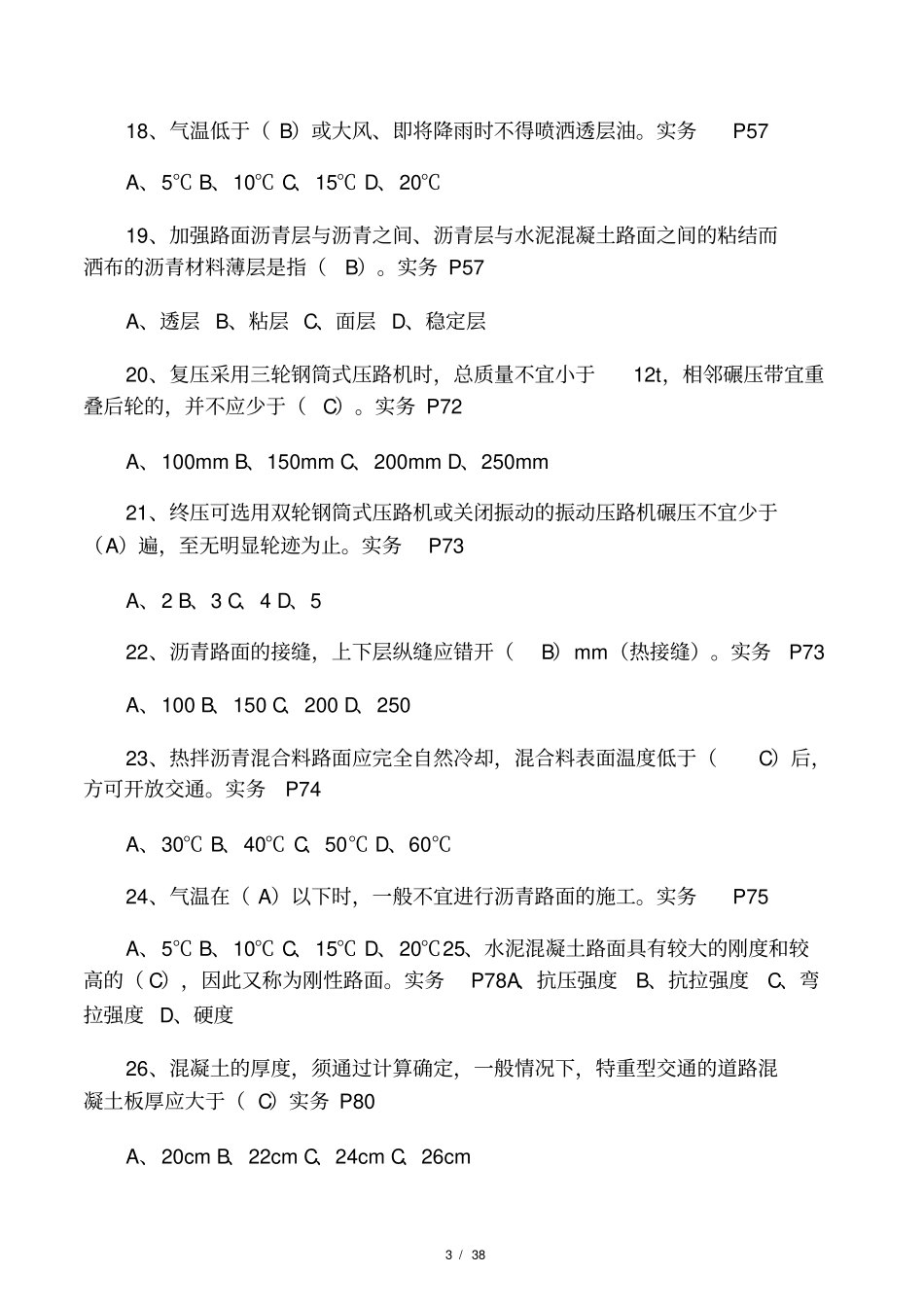 18、气温低于（ B）或大风、即将降雨时不得喷洒透层油。实务 P57

A、5℃ B、10℃ C、15℃ D、20℃

19、加强路面沥青层与沥青之间、沥青层与水泥混凝土路面之间的粘结而洒布的沥青材料薄层是指（ B）。实务 P57

A、透层 B、粘层 C、面层 D、稳定层

20、复压采用三轮钢筒式压路机时，总质量不宜小于 12t，相邻碾压带宜重叠后轮的，并不应少于（ C）。实务 P72

A、100mm B、150mm C、200mm D、250mm

21、终压可选用双轮钢筒式压路机或关闭振动的振动压路机碾压不宜少于（A）遍，至无明显轮迹为止。实务 P73

A、2 B、3 C、4 D、5

22、沥青路面的接缝，上下层纵缝应错开（ B）mm（热接缝）。实务 P73

A、100 B、150 C、200 D、250

23、热拌沥青混合料路面应完全自然冷却，混合料表面温度低于（ C）后，方可开放交通。实务 P74

A、30℃ B、40℃ C、50℃ D、60℃

24、气温在（ A）以下时，一般不宜进行沥青路面的施工。实务 P75

A、5℃ B、10℃ C、15℃ D、20℃25、水泥混凝土路面具有较大的刚度和较高的（ C），因此又称为刚性路面。实务 P78A、抗压强度 B、抗拉强度 C、弯拉强度 D、硬度

26、混凝土的厚度，须通过计算确定，一般情况下，特重型交通的道路混凝土板厚应大于（ C）实务 P80

A、20cm B、22cm C、24cm C、26cm

3 / 38